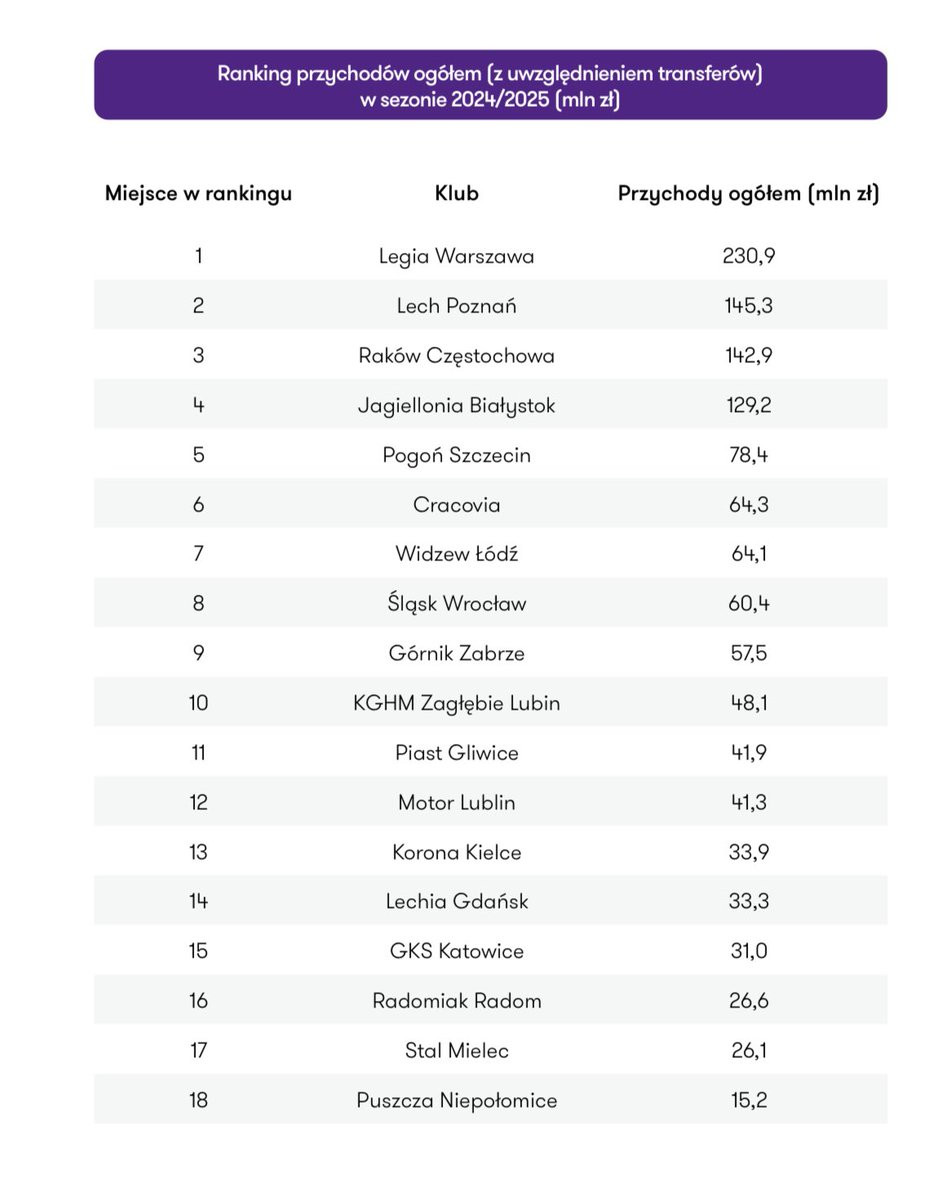 Ranking przychodów ogółem (z uwzględnieniem transferów) w sezonie 2024/2025 (mln zł)

| Miejsce w rankingu | Klub | Przychody ogółem (mln zł) |
|---|---|---|
| 1 | Legia Warszawa | 230,9 |
| 2 | Lech Poznań | 145,3 |
| 3 | Raków Częstochowa | 142,9 |
| 4 | Jagiellonia Białystok | 129,2 |
| 5 | Pogoń Szczecin | 78,4 |
| 6 | Cracovia | 64,3 |
| 7 | Widzew Łódź | 64,1 |
| 8 | Śląsk Wrocław | 60,4 |
| 9 | Górnik Zabrze | 57,5 |
| 10 | KGHM Zagłębie Lubin | 48,1 |
| 11 | Piast Gliwice | 41,9 |
| 12 | Motor Lublin | 41,3 |
| 13 | Korona Kielce | 33,9 |
| 14 | Lechia Gdańsk | 33,3 |
| 15 | GKS Katowice | 31,0 |
| 16 | Radomiak Radom | 26,6 |
| 17 | Stal Mielec | 26,1 |
| 18 | Puszcza Niepołomice | 15,2 |